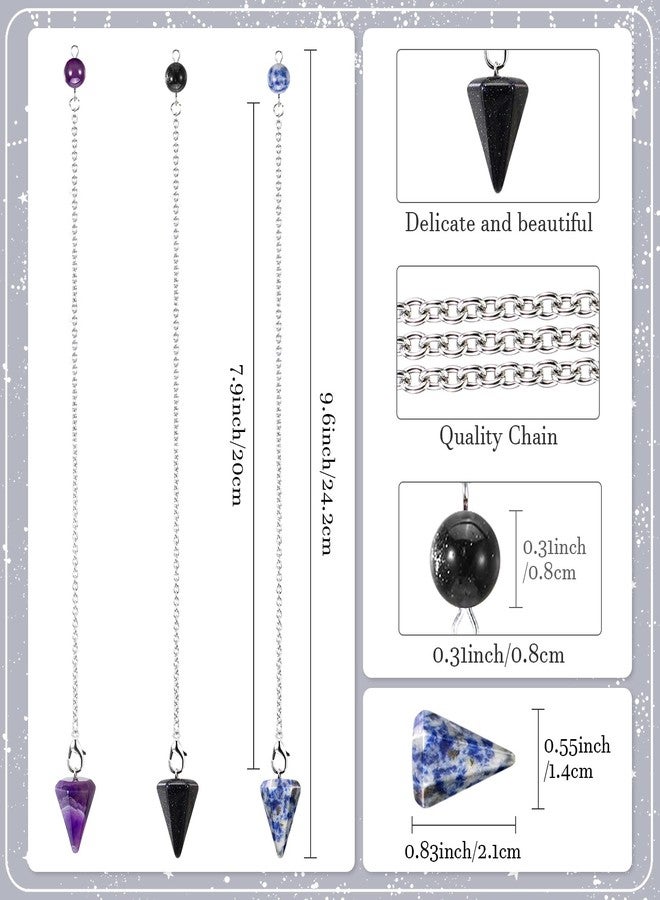 7.9inch/20cm

9.6inch/24.2cm

Delicate and beautiful

Quality Chain

0.31inch /0.8cm

0.31inch/0.8cm

0.55inch /1.4cm

0.83inch/2.1cm